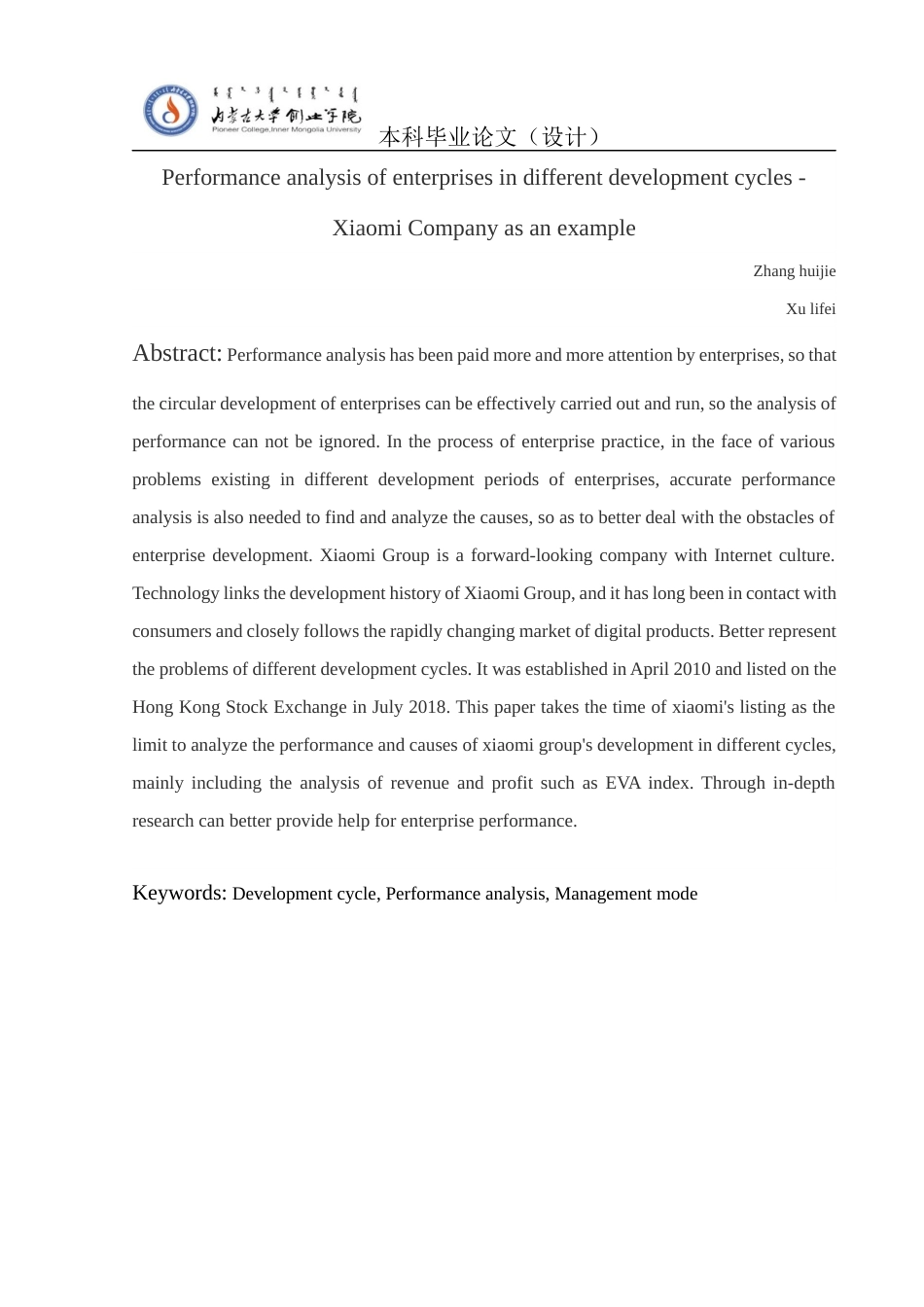 内蒙古大学创业学院
Pioneer College,Inner Mongolia University

本科毕业论文（设计）

Performance analysis of enterprises in different development cycles - Xiaomi Company as an example

Zhang huijie

Xu lifei

Abstract: Performance analysis has been paid more and more attention by enterprises, so that the circular development of enterprises can be effectively carried out and run, so the analysis of performance can not be ignored. In the process of enterprise practice, in the face of various problems existing in different development periods of enterprises, accurate performance analysis is also needed to find and analyze the causes, so as to better deal with the obstacles of enterprise development. Xiaomi Group is a forward-looking company with Internet culture. Technology links the development history of Xiaomi Group, and it has long been in contact with consumers and closely follows the rapidly changing market of digital products. Better represent the problems of different development cycles. It was established in April 2010 and listed on the Hong Kong Stock Exchange in July 2018. This paper takes the time of xiaomi's listing as the limit to analyze the performance and causes of xiaomi group's development in different cycles, mainly including the analysis of revenue and profit such as EVA index. Through in-depth research can better provide help for enterprise performance.

Keywords: Development cycle, Performance analysis, Management mode